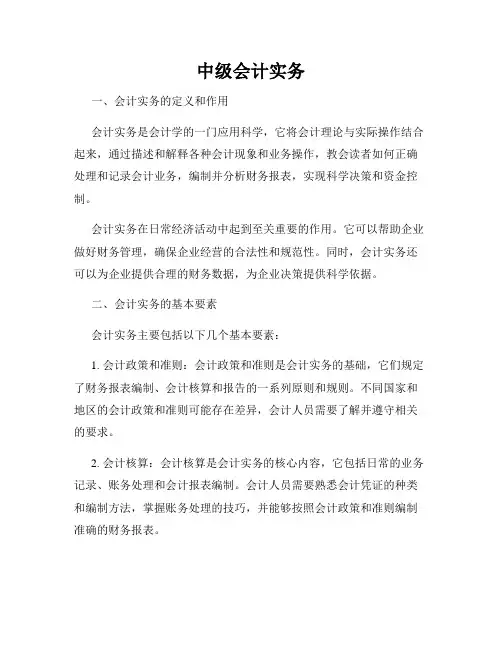 中级会计实务

一、会计实务的定义和作用

会计实务是会计学的一门应用科学，它将会计理论与实际操作结合起来，通过描述和解释各种会计现象和业务操作，教会读者如何正确处理和记录会计业务，编制并分析财务报表，实现科学决策和资金控制。

会计实务在日常经济活动中起到至关重要的作用。它可以帮助企业做好财务管理，确保企业经营的合法性和规范性。同时，会计实务还可以为企业提供合理的财务数据，为企业决策提供科学依据。

二、会计实务的基本要素

会计实务主要包括以下几个基本要素：

1. 会计政策和准则：会计政策和准则是会计实务的基础，它们规定了财务报表编制、会计核算和报告的一系列原则和规则。不同国家和地区的会计政策和准则可能存在差异，会计人员需要了解并遵守相关的要求。

2. 会计核算：会计核算是会计实务的核心内容，它包括日常的业务记录、账务处理和会计报表编制。会计人员需要熟悉会计凭证的种类和编制方法，掌握账务处理的技巧，并能够按照会计政策和准则编制准确的财务报表。